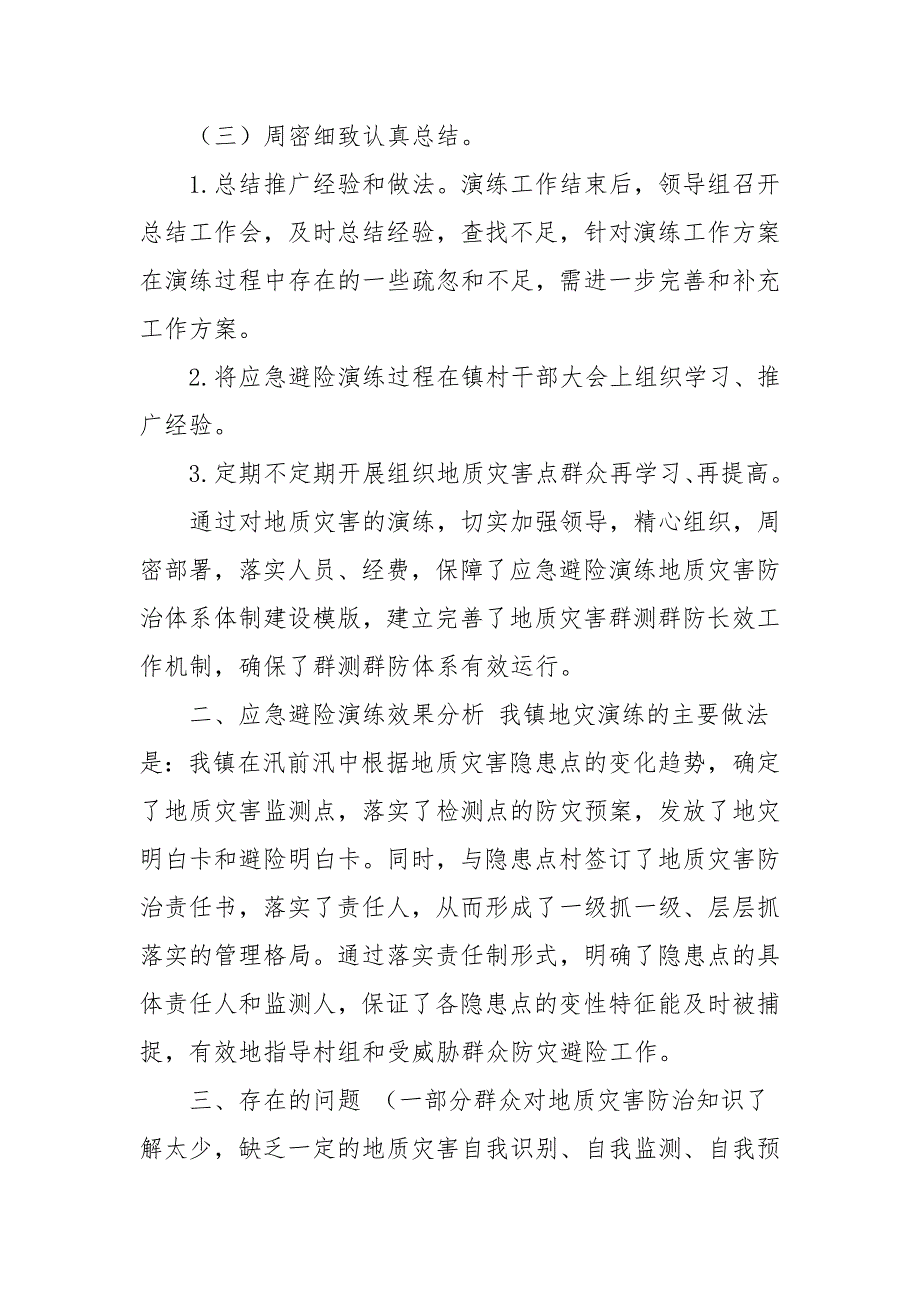 （三）周密细致认真总结。

1.总结推广经验和做法。演练工作结束后，领导组召开总结工作会，及时总结经验，查找不足，针对演练工作方案在演练过程中存在的一些疏忽和不足，需进一步完善和补充工作方案。

2.将应急避险演练过程在镇村干部大会上组织学习、推广经验。

3.定期不定期开展组织地质灾害点群众再学习、再提高。

通过对地质灾害的演练，切实加强领导，精心组织，周密部署，落实人员、经费，保障了应急避险演练地质灾害防治体系体制建设模版，建立完善了地质灾害群测群防长效工作机制，确保了群测群防体系有效运行。

二、应急避险演练效果分析 我镇地灾演练的主要做法是：我镇在汛前汛中根据地质灾害隐患点的变化趋势，确定了地质灾害监测点，落实了检测点的防灾预案，发放了地灾明白卡和避险明白卡。同时，与隐患点村签订了地质灾害防治责任书，落实了责任人，从而形成了一级抓一级、层层抓落实的管理格局。通过落实责任制形式，明确了隐患点的具体责任人和监测人，保证了各隐患点的变性特征能及时被捕捉，有效地指导村组和受威胁群众防灾避险工作。

三、存在的问题 （一部分群众对地质灾害防治知识了解太少，缺乏一定的地质灾害自我识别、自我监测、自我预